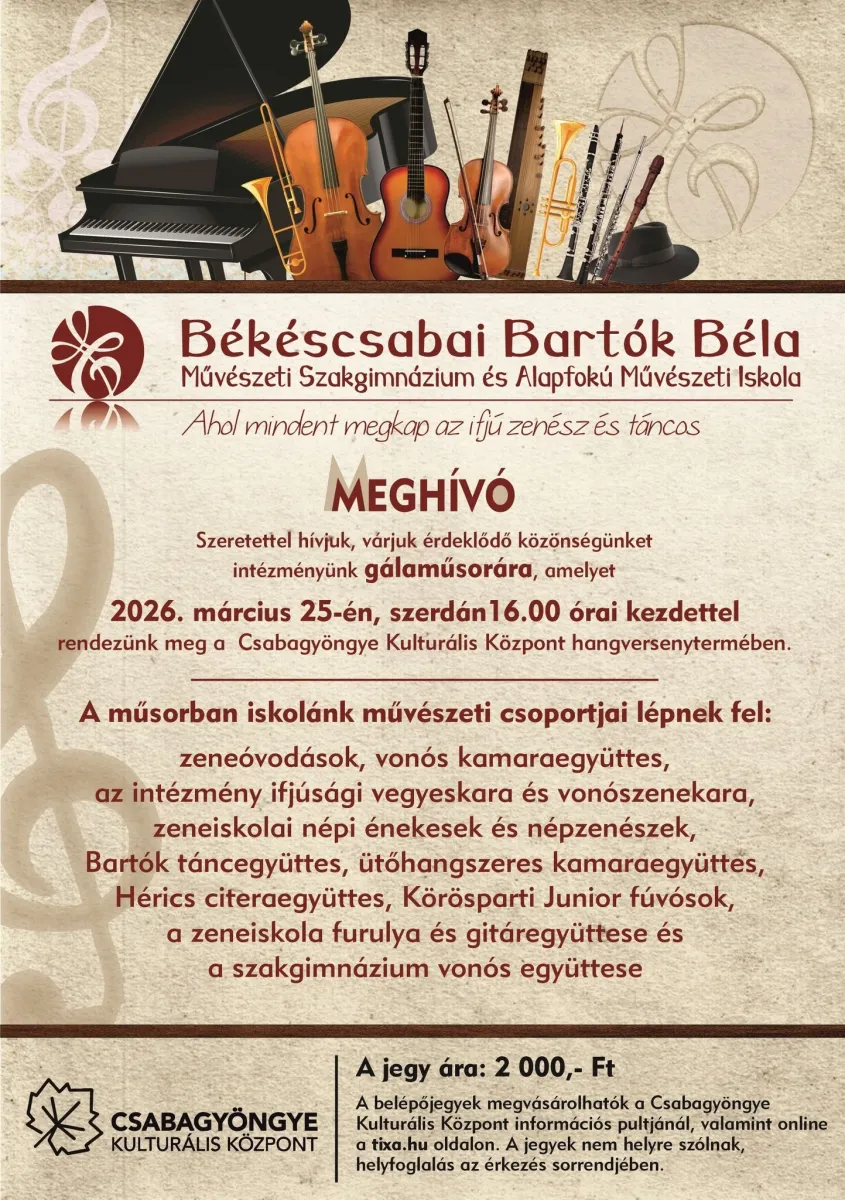 Békéscsabai Bartók Béla
Művészeti Szakgimnázium és Alapfokú Művészeti Iskola

Ahol mindent megkap az ifjú zenész és táncos

MEGHÍVÓ

Szeretettel hívjuk, várjuk érdeklődő közönségünket intézményünk gálaműsorára, amelyet

2026. március 25-én, szerdán16.00 órai kezdettel
rendezünk meg a Csabagyöngye Kulturális Központ hangversenytermében.

A műsorban iskolánk művészeti csoportjai lépnek fel:
zeneóvodások, vonós kamaraegyüttes, az intézmény ifjúsági vegyeskara és vonószenekara, zeneiskolai népi énekesek és népzenészek, Bartók táncegyüttes, ütőhangszeres kamaraegyüttes, Hérics citeraegyüttes, Körösparti Junior fúvósok, a zeneiskola furulya és gitáregyüttese és a szakgimnázium vonós együttese

CSABAGYÖNGYE
KULTURÁLIS KÖZPONT

A jegy ára: 2 000,- Ft
A belépőjegyek megvásárolhatók a Csabagyöngye Kulturális Központ információs pultjánál, valamint online a tixa.hu oldalon. A jegyek nem helyre szólnak, helyfoglalás az érkezés sorrendjében.